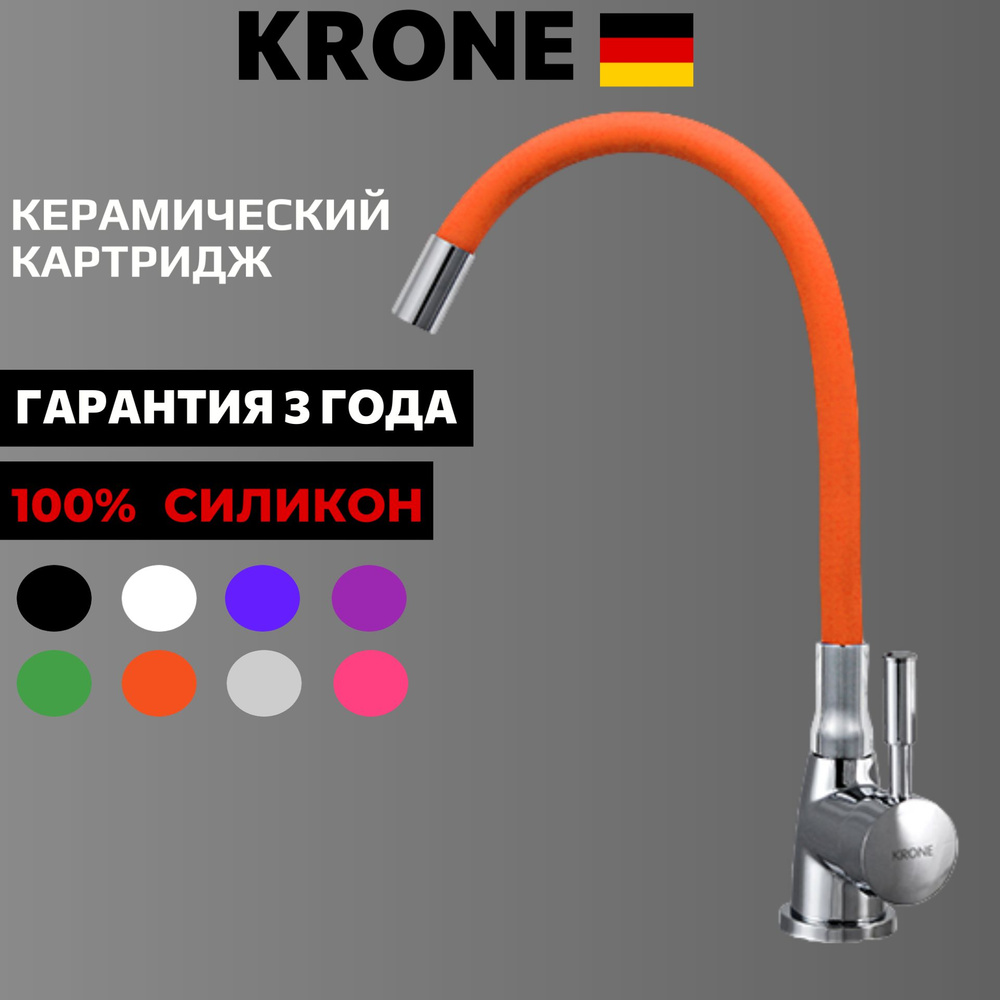 KRONE

КЕРАМИЧЕСКИЙ КАРТРИДЖ

ГАРАНТИЯ 3 ГОДА

100% СИЛИКОН

KRONE